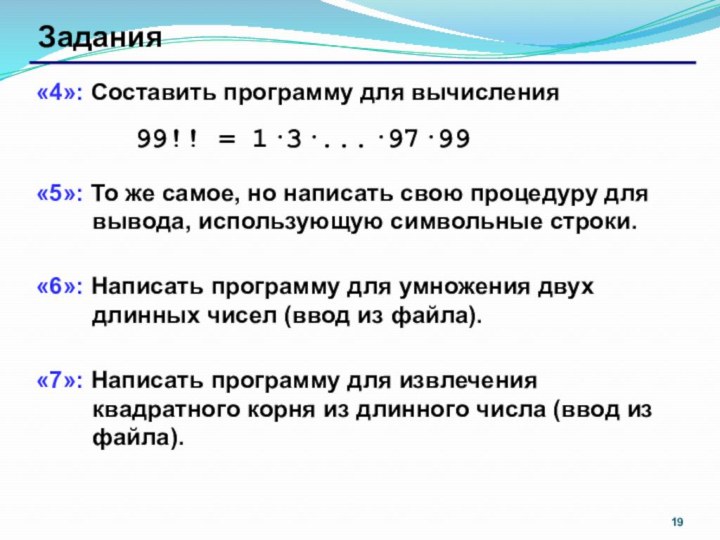 Задания

«4»: Составить программу для вычисления

$99!! = 1 \cdot 3 \cdot ... \cdot 97 \cdot 99$

«5»: То же самое, но написать свою процедуру для вывода, использующую символьные строки.

«6»: Написать программу для умножения двух длинных чисел (ввод из файла).

«7»: Написать программу для извлечения квадратного корня из длинного числа (ввод из файла).

19